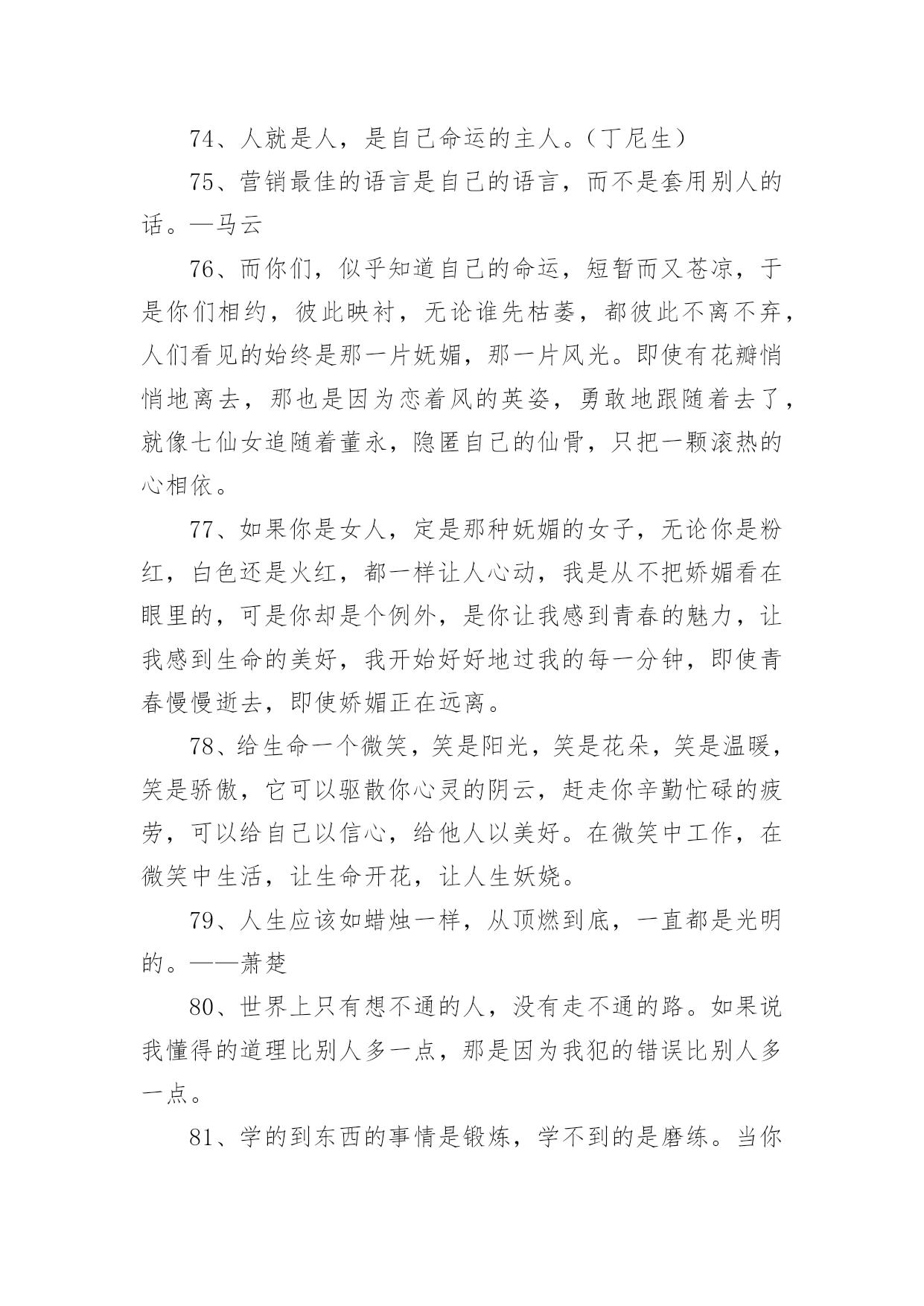 74、人就是人，是自己命运的主人。（丁尼生）

75、营销最佳的语言是自己的语言，而不是套用别人的话。—马云

76、而你们，似乎知道自己的命运，短暂而又苍凉，于是你们相约，彼此映衬，无论谁先枯萎，都彼此不离不弃，人们看见的始终是那一片妩媚，那一片风光。即使有花瓣悄悄地离去，那也是因为恋着风的英姿，勇敢地跟随着去了，就像七仙女追随着董永，隐匿自己的仙骨，只把一颗滚热的心相依。

77、如果你是女人，定是那种妩媚的女子，无论你是粉红，白色还是火红，都一样让人心动，我是从不把娇媚看在眼里的，可是你却是个例外，是你让我感到青春的魅力，让我感到生命的美好，我开始好好地过我的每一分钟，即使青春慢慢逝去，即使娇媚正在远离。

78、给生命一个微笑，笑是阳光，笑是花朵，笑是温暖，笑是骄傲，它可以驱散你心灵的阴云，赶走你辛勤忙碌的疲劳，可以给自己以信心，给他人以美好。在微笑中工作，在微笑中生活，让生命开花，让人生妖娆。

79、人生应该如蜡烛一样，从顶燃到底，一直都是光明的。——萧楚

80、世界上只有想不通的人，没有走不通的路。如果说我懂得的道理比别人多一点，那是因为我犯的错误比别人多一点。

81、学的到东西的事情是锻炼，学不到的是磨练。当你